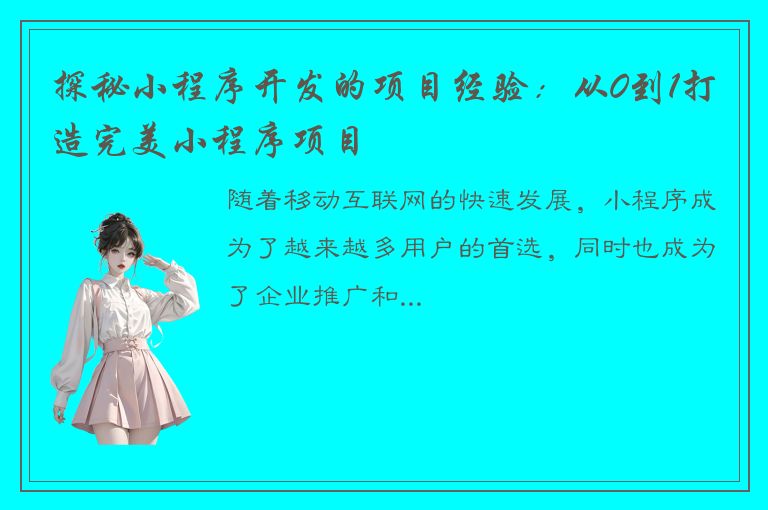 探秘小程序开发的项目经验：从0到1打造完美小程序项目

随着移动互联网的快速发展，小程序成为了越来越多用户的首选，同时也成为了企业推广和...